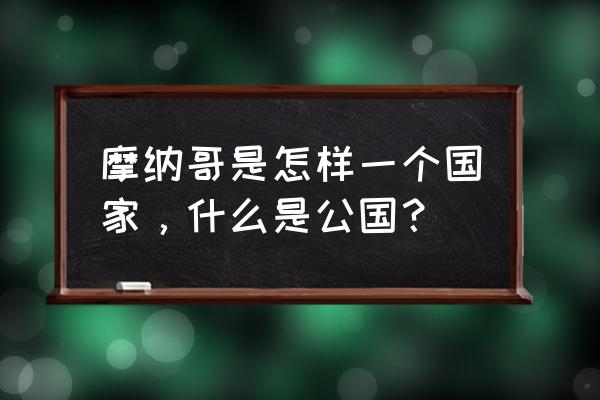 摩纳哥是怎样一个国家，什么是公国？